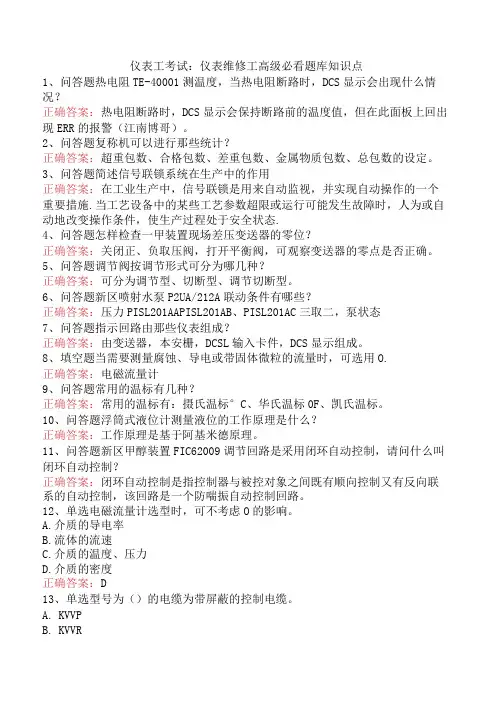 仪表工考试：仪表维修工高级必看题库知识点

1、问答题热电阻 TE-40001 测温度，当热电阻断路时，DCS 显示会出现什么情况？

正确答案：热电阻断路时，DCS 显示会保持断路前的温度值，但在此面板上回出现 ERR 的报警（江南博哥）。

2、问答题复称机可以进行那些统计？

正确答案：超重包数、合格包数、差重包数、金属物质包数、总包数的设定。

3、问答题简述信号联锁系统在生产中的作用

正确答案：在工业生产中，信号联锁是用来自动监视，并实现自动操作的一个重要措施.当工艺设备中的某些工艺参数超限或运行可能发生故障时，人为或自动地改变操作条件，使生产过程处于安全状态.

4、问答题怎样检查一甲装置现场差压变送器的零位？

正确答案：关闭正、负取压阀，打开平衡阀，可观察变送器的零点是否正确。

5、问答题调节阀按调节形式可分为哪几种？

正确答案：可分为调节型、切断型、调节切断型。

6、问答题新区喷射水泵 P2UA/212A 联动条件有哪些？

正确答案：压力 PISL201AAPISL201AB、PISL201AC 三取二，泵状态

7、问答题指示回路由那些仪表组成？

正确答案：由变送器，本安栅，DCSL 输入卡件，DCS 显示组成。

8、填空题当需要测量腐蚀、导电或带固体微粒的流量时，可选用 O.

正确答案：电磁流量计

9、问答题常用的温标有几种？

正确答案：常用的温标有：摄氏温标°C、华氏温标 OF、凯氏温标。

10、问答题浮筒式液位计测量液位的工作原理是什么？

正确答案：工作原理是基于阿基米德原理。

11、问答题新区甲醇装置 FIC62009 调节回路是采用闭环自动控制，请问什么叫闭环自动控制？

正确答案：闭环自动控制是指控制器与被控对象之间既有顺向控制又有反向联系的自动控制，该回路是一个防喘振自动控制回路。

12、单选电磁流量计选型时，可不考虑 O 的影响。

A.介质的导电率

B.流体的流速

C.介质的温度、压力

D.介质的密度

正确答案：D

13、单选型号为（）的电缆为带屏蔽的控制电缆。

A. KVVP

B. KVVR